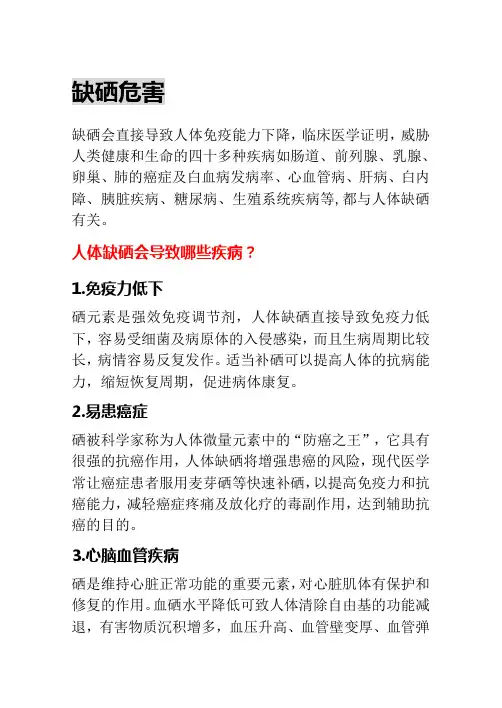 缺硒危害

缺硒会直接导致人体免疫能力下降，临床医学证明，威胁人类健康和生命的四十多种疾病如肠道、前列腺、乳腺、卵巢、肺的癌症及白血病发病率、心血管病、肝病、白内障、胰脏疾病、糖尿病、生殖系统疾病等,都与人体缺硒有关。

人体缺硒会导致哪些疾病？

1.免疫力低下

硒元素是强效免疫调节剂，人体缺硒直接导致免疫力低下，容易受细菌及病原体的入侵感染，而且生病周期比较长，病情容易反复发作。适当补硒可以提高人体的抗病能力，缩短恢复周期，促进病体康复。

2.易患癌症

硒被科学家称为人体微量元素中的“防癌之王”，它具有很强的抗癌作用，人体缺硒将增强患癌的风险，现代医学常让癌症患者服用麦芽硒等快速补硒，以提高免疫力和抗癌能力，减轻癌症疼痛及放化疗的毒副作用，达到辅助抗癌的目的。

3.心脑血管疾病

硒是维持心脏正常功能的重要元素，对心脏肌体有保护和修复的作用。血硒水平降低可致人体清除自由基的功能减退，有害物质沉积增多，血压升高、血管壁变厚、血管弹